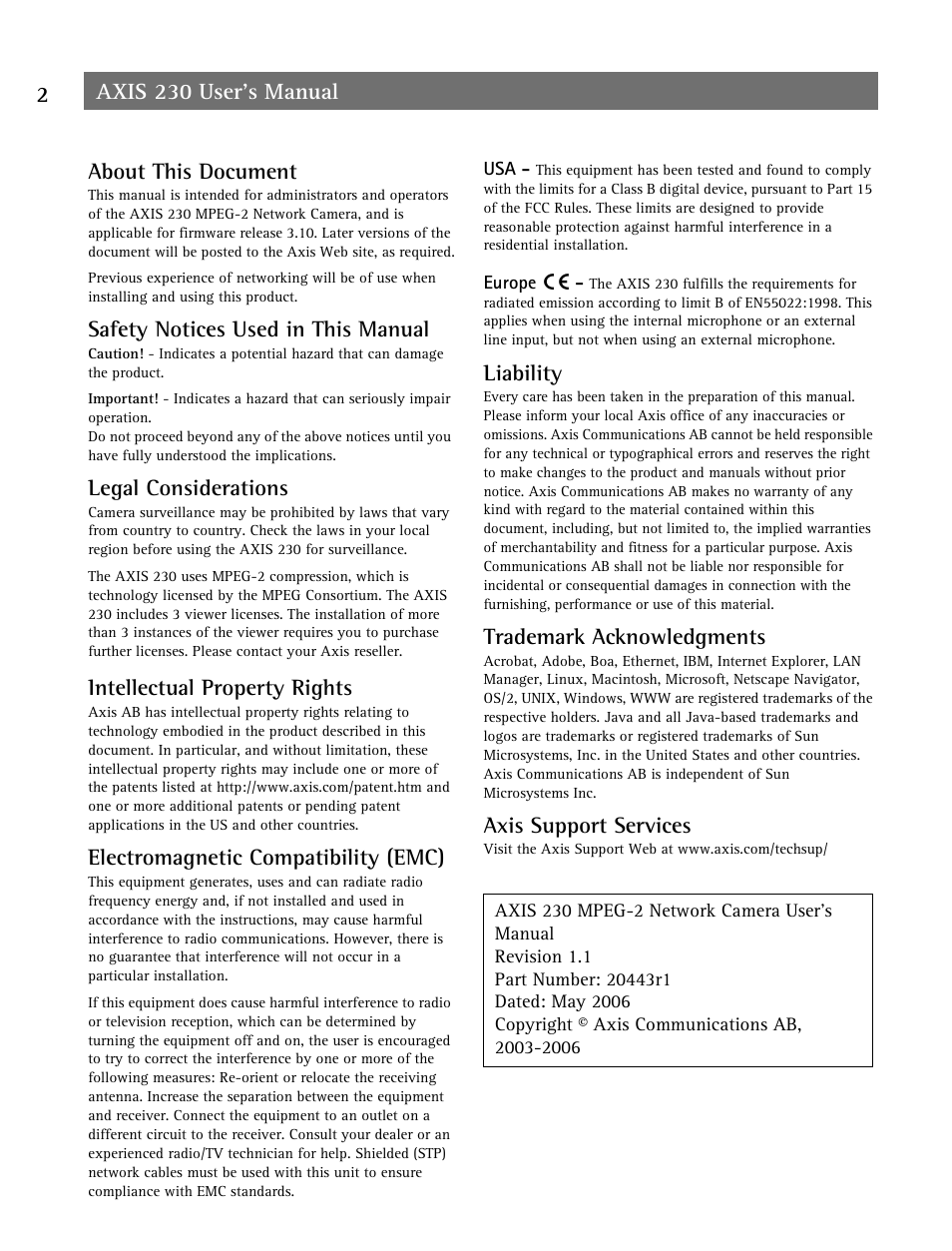 2 AXIS 230 User's Manual

About This Document
This manual is intended for administrators and operators of the AXIS 230 MPEG-2 Network Camera, and is applicable for firmware release 3.10. Later versions of the document will be posted to the Axis Web site, as required.

Previous experience of networking will be of use when installing and using this product.

Safety Notices Used in This Manual
Caution! - Indicates a potential hazard that can damage the product.

Important! - Indicates a hazard that can seriously impair operation.
Do not proceed beyond any of the above notices until you have fully understood the implications.

Legal Considerations
Camera surveillance may be prohibited by laws that vary from country to country. Check the laws in your local region before using the AXIS 230 for surveillance.

The AXIS 230 uses MPEG-2 compression, which is technology licensed by the MPEG Consortium. The AXIS 230 includes 3 viewer licenses. The installation of more than 3 instances of the viewer requires you to purchase further licenses. Please contact your Axis reseller.

Intellectual Property Rights
Axis AB has intellectual property rights relating to technology embodied in the product described in this document. In particular, and without limitation, these intellectual property rights may include one or more of the patents listed at http://www.axis.com/patent.htm and one or more additional patents or pending patent applications in the US and other countries.

Electromagnetic Compatibility (EMC)
This equipment generates, uses and can radiate radio frequency energy and, if not installed and used in accordance with the instructions, may cause harmful interference to radio communications. However, there is no guarantee that interference will not occur in a particular installation.

If this equipment does cause harmful interference to radio or television reception, which can be determined by turning the equipment off and on, the user is encouraged to try to correct the interference by one or more of the following measures: Re-orient or relocate the receiving antenna. Increase the separation between the equipment and receiver. Connect the equipment to an outlet on a different circuit to the receiver. Consult your dealer or an experienced radio/TV technician for help. Shielded (STP) network cables must be used with this unit to ensure compliance with EMC standards.

USA - This equipment has been tested and found to comply with the limits for a Class B digital device, pursuant to Part 15 of the FCC Rules. These limits are designed to provide reasonable protection against harmful interference in a residential installation.

Europe CE - The AXIS 230 fulfills the requirements for radiated emission according to limit B of EN55022:1998. This applies when using the internal microphone or an external line input, but not when using an external microphone.

Liability
Every care has been taken in the preparation of this manual. Please inform your local Axis office of any inaccuracies or omissions. Axis Communications AB cannot be held responsible for any technical or typographical errors and reserves the right to make changes to the product and manuals without prior notice. Axis Communications AB makes no warranty of any kind with regard to the material contained within this document, including, but not limited to, the implied warranties of merchantability and fitness for a particular purpose. Axis Communications AB shall not be liable nor responsible for incidental or consequential damages in connection with the furnishing, performance or use of this material.

Trademark Acknowledgments
Acrobat, Adobe, Boa, Ethernet, IBM, Internet Explorer, LAN Manager, Linux, Macintosh, Microsoft, Netscape Navigator, OS/2, UNIX, Windows, WWW are registered trademarks of the respective holders. Java and all Java-based trademarks and logos are trademarks or registered trademarks of Sun Microsystems, Inc. in the United States and other countries. Axis Communications AB is independent of Sun Microsystems Inc.

Axis Support Services
Visit the Axis Support Web at www.axis.com/techsup/

AXIS 230 MPEG-2 Network Camera User's Manual
Revision 1.1
Part Number: 20443r1
Dated: May 2006
Copyright © Axis Communications AB, 2003-2006